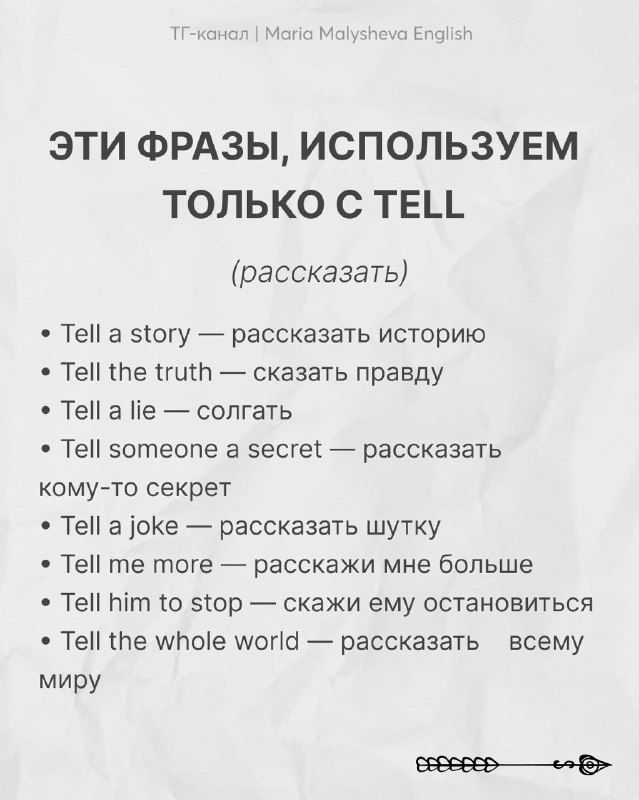 ТГ-канал | Maria Malysheva English

ЭТИ ФРАЗЫ, ИСПОЛЬЗУЕМ ТОЛЬКО С TELL

(рассказать)

• Tell a story — рассказать историю
• Tell the truth — сказать правду
• Tell a lie — солгать
• Tell someone a secret — рассказать кому-то секрет
• Tell a joke — рассказать шутку
• Tell me more — расскажи мне больше
• Tell him to stop — скажи ему остановиться
• Tell the whole world — рассказать всему миру